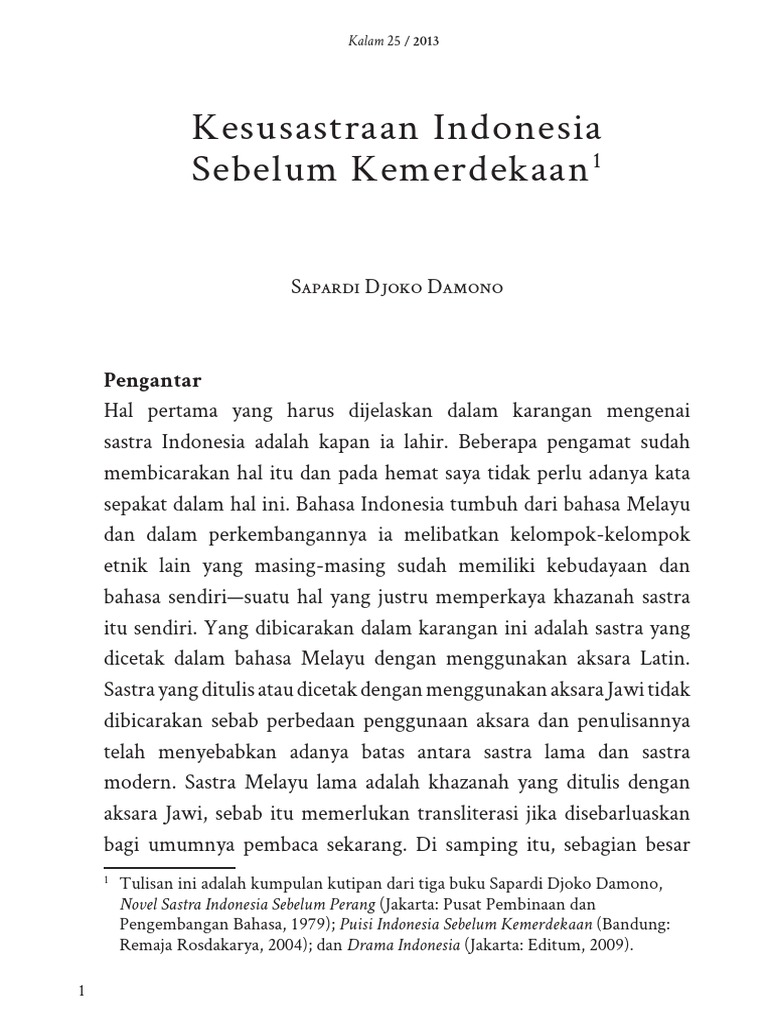 Kalam 25 / 2013

Kesusastraan Indonesia Sebelum Kemerdekaan$^1$

Sapardi Djoko Damono

Pengantar
Hal pertama yang harus dijelaskan dalam karangan mengenai sastra Indonesia adalah kapan ia lahir. Beberapa pengamat sudah membicarakan hal itu dan pada hemat saya tidak perlu adanya kata sepakat dalam hal ini. Bahasa Indonesia tumbuh dari bahasa Melayu dan dalam perkembangannya ia melibatkan kelompok-kelompok etnik lain yang masing-masing sudah memiliki kebudayaan dan bahasa sendiri—suatu hal yang justru memperkaya khazanah sastra itu sendiri. Yang dibicarakan dalam karangan ini adalah sastra yang dicetak dalam bahasa Melayu dengan menggunakan aksara Latin. Sastra yang ditulis atau dicetak dengan menggunakan aksara Jawi tidak dibicarakan sebab perbedaan penggunaan aksara dan penulisannya telah menyebabkan adanya batas antara sastra lama dan sastra modern. Sastra Melayu lama adalah khazanah yang ditulis dengan aksara Jawi, sebab itu memerlukan transliterasi jika disebarluaskan bagi umumnya pembaca sekarang. Di samping itu, sebagian besar

$^1$ Tulisan ini adalah kumpulan kutipan dari tiga buku Sapardi Djoko Damono, Novel Sastra Indonesia Sebelum Perang (Jakarta: Pusat Pembinaan dan Pengembangan Bahasa, 1979); Puisi Indonesia Sebelum Kemerdekaan (Bandung: Remaja Rosdakarya, 2004); dan Drama Indonesia (Jakarta: Editum, 2009).

1